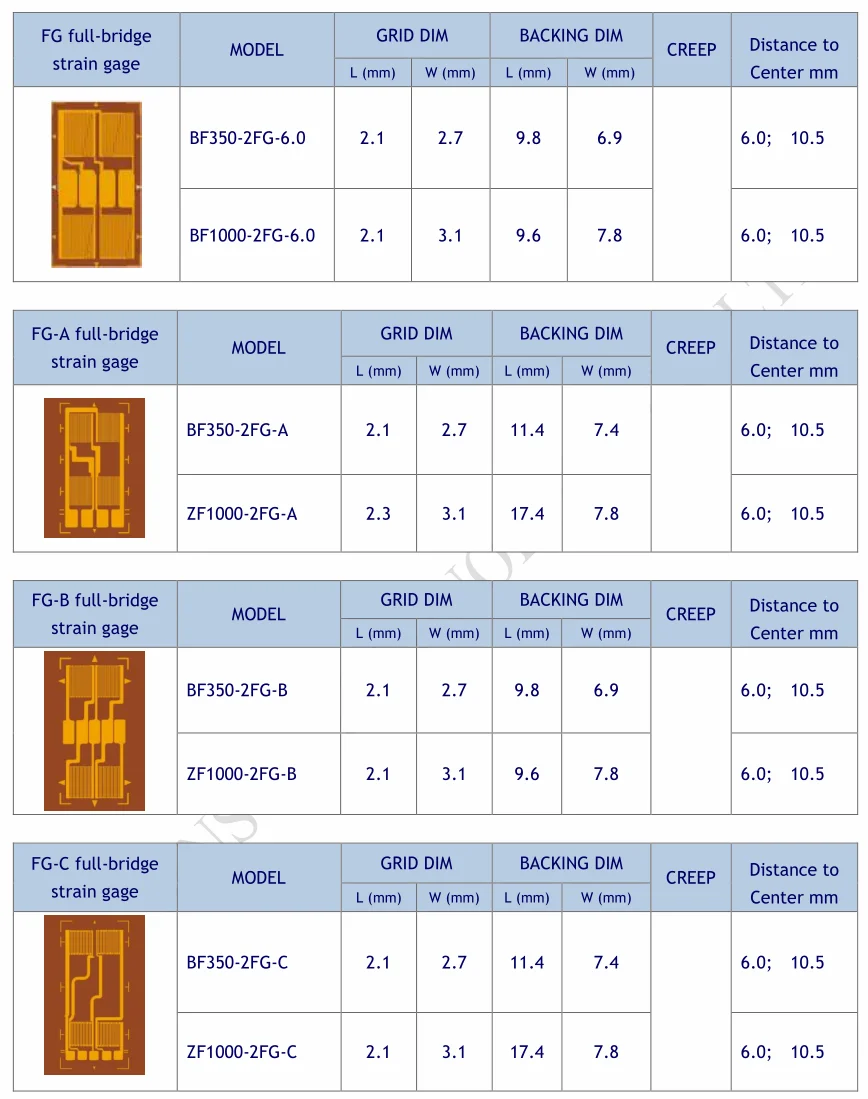 | FG full-bridge strain gage | MODEL | GRID DIM |  | BACKING DIM |  | CREEP | Distance to Center mm |
|---|---|---|---|---|---|---|---|
|  |  | L (mm) | W (mm) | L (mm) | W (mm) |  |  |
|  | BF350-2FG-6.0 | 2.1 | 2.7 | 9.8 | 6.9 |  | 6.0; 10.5 |
|  | BF1000-2FG-6.0 | 2.1 | 3.1 | 9.6 | 7.8 |  | 6.0; 10.5 |

| FG-A full-bridge strain gage | MODEL | GRID DIM |  | BACKING DIM |  | CREEP | Distance to Center mm |
|---|---|---|---|---|---|---|---|
|  |  | L (mm) | W (mm) | L (mm) | W (mm) |  |  |
|  | BF350-2FG-A | 2.1 | 2.7 | 11.4 | 7.4 |  | 6.0; 10.5 |
|  | ZF1000-2FG-A | 2.3 | 3.1 | 17.4 | 7.8 |  | 6.0; 10.5 |

| FG-B full-bridge strain gage | MODEL | GRID DIM |  | BACKING DIM |  | CREEP | Distance to Center mm |
|---|---|---|---|---|---|---|---|
|  |  | L (mm) | W (mm) | L (mm) | W (mm) |  |  |
|  | BF350-2FG-B | 2.1 | 2.7 | 9.8 | 6.9 |  | 6.0; 10.5 |
|  | ZF1000-2FG-B | 2.1 | 3.1 | 9.6 | 7.8 |  | 6.0; 10.5 |

| FG-C full-bridge strain gage | MODEL | GRID DIM |  | BACKING DIM |  | CREEP | Distance to Center mm |
|---|---|---|---|---|---|---|---|
|  |  | L (mm) | W (mm) | L (mm) | W (mm) |  |  |
|  | BF350-2FG-C | 2.1 | 2.7 | 11.4 | 7.4 |  | 6.0; 10.5 |
|  | ZF1000-2FG-C | 2.1 | 3.1 | 17.4 | 7.8 |  | 6.0; 10.5 |